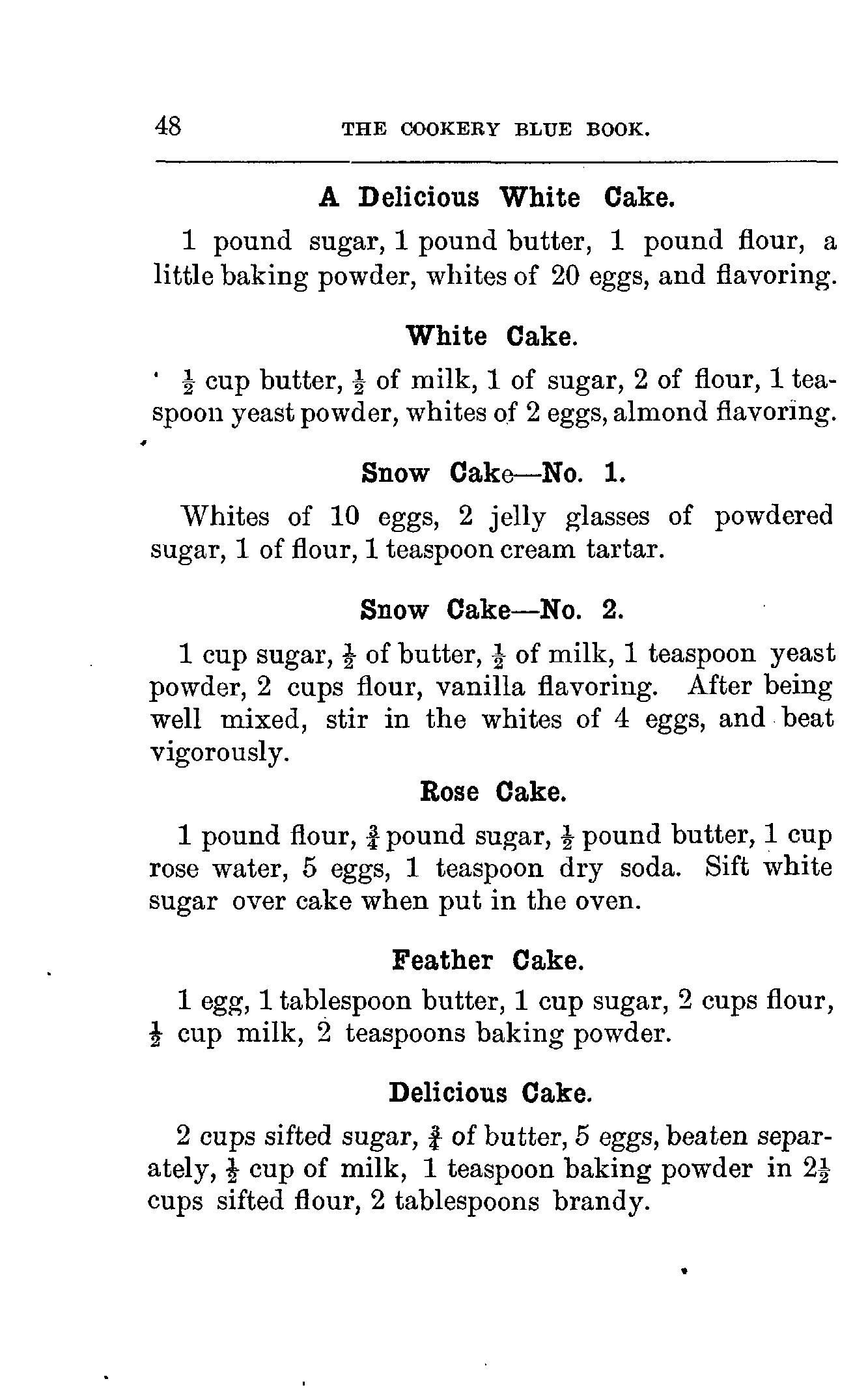 48 THE COOKERY BLUE BOOK.

A Delicious White Cake.

1 pound sugar, 1 pound butter, 1 pound flour, a little baking powder, whites of 20 eggs, and flavoring.

White Cake.

$\frac{1}{2}$ cup butter, $\frac{1}{2}$ of milk, 1 of sugar, 2 of flour, 1 teaspoon yeast powder, whites of 2 eggs, almond flavoring.

Snow Cake—No. 1.

Whites of 10 eggs, 2 jelly glasses of powdered sugar, 1 of flour, 1 teaspoon cream tartar.

Snow Cake—No. 2.

1 cup sugar, $\frac{1}{2}$ of butter, $\frac{1}{2}$ of milk, 1 teaspoon yeast powder, 2 cups flour, vanilla flavoring. After being well mixed, stir in the whites of 4 eggs, and beat vigorously.

Rose Cake.

1 pound flour, $\frac{3}{4}$ pound sugar, $\frac{1}{2}$ pound butter, 1 cup rose water, 5 eggs, 1 teaspoon dry soda. Sift white sugar over cake when put in the oven.

Feather Cake.

1 egg, 1 tablespoon butter, 1 cup sugar, 2 cups flour, $\frac{1}{2}$ cup milk, 2 teaspoons baking powder.

Delicious Cake.

2 cups sifted sugar, $\frac{3}{4}$ of butter, 5 eggs, beaten separately, $\frac{1}{2}$ cup of milk, 1 teaspoon baking powder in $2\frac{1}{2}$ cups sifted flour, 2 tablespoons brandy.